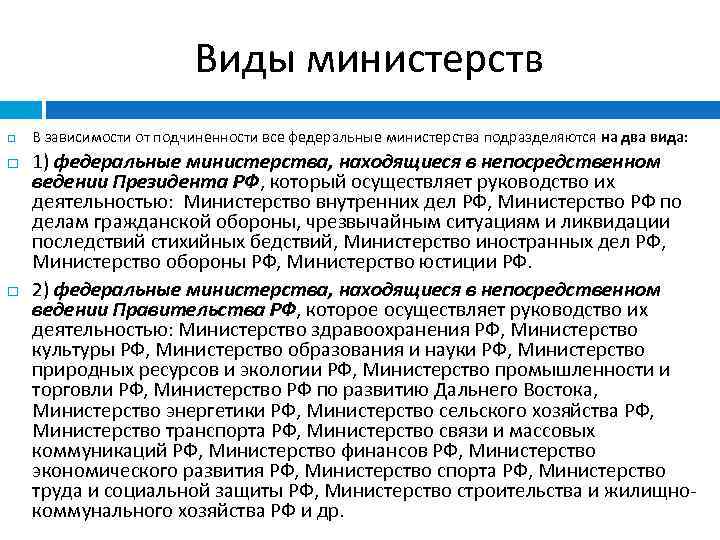 Виды министерств

В зависимости от подчиненности все федеральные министерства подразделяются на два вида:

1) федеральные министерства, находящиеся в непосредственном ведении Президента РФ, который осуществляет руководство их деятельностью: Министерство внутренних дел РФ, Министерство РФ по делам гражданской обороны, чрезвычайным ситуациям и ликвидации последствий стихийных бедствий, Министерство иностранных дел РФ, Министерство обороны РФ, Министерство юстиции РФ.

2) федеральные министерства, находящиеся в непосредственном ведении Правительства РФ, которое осуществляет руководство их деятельностью: Министерство здравоохранения РФ, Министерство культуры РФ, Министерство образования и науки РФ, Министерство природных ресурсов и экологии РФ, Министерство промышленности и торговли РФ, Министерство РФ по развитию Дальнего Востока, Министерство энергетики РФ, Министерство сельского хозяйства РФ, Министерство транспорта РФ, Министерство связи и массовых коммуникаций РФ, Министерство финансов РФ, Министерство экономического развития РФ, Министерство спорта РФ, Министерство труда и социальной защиты РФ, Министерство строительства и жилищно-коммунального хозяйства РФ и др.